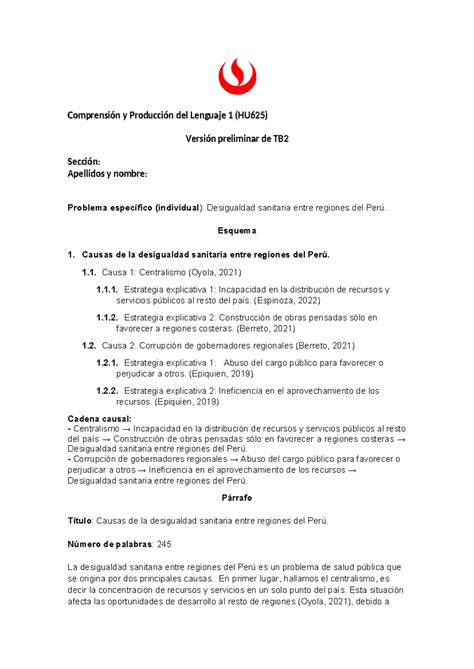 Comprensión y Producción del Lenguaje 1 (HU625)

Versión preliminar de TB2

Sección:
Apellidos y nombre:

Problema específico (individual): Desigualdad sanitaria entre regiones del Perú.

Esquema

1. Causas de la desigualdad sanitaria entre regiones del Perú.

1.1. Causa 1: Centralismo (Oyola, 2021)

1.1.1. Estrategia explicativa 1: Incapacidad en la distribución de recursos y servicios públicos al resto del país. (Espinoza, 2022)

1.1.2. Estrategia explicativa 2: Construcción de obras pensadas sólo en favorecer a regiones costeras. (Berreto, 2021)

1.2. Causa 2: Corrupción de gobernadores regionales (Berreto, 2021)

1.2.1. Estrategia explicativa 1: Abuso del cargo público para favorecer o perjudicar a otros. (Epiquien, 2019)

1.2.2. Estrategia explicativa 2: Ineficiencia en el aprovechamiento de los recursos. (Epiquien, 2019)

Cadena causal:
- Centralismo → Incapacidad en la distribución de recursos y servicios públicos al resto del país → Construcción de obras pensadas sólo en favorecer a regiones costeras → Desigualdad sanitaria entre regiones del Perú.
- Corrupción de gobernadores regionales → Abuso del cargo público para favorecer o perjudicar a otros → Ineficiencia en el aprovechamiento de los recursos → Desigualdad sanitaria entre regiones del Perú.

Párrafo

Título: Causas de la desigualdad sanitaria entre regiones del Perú.

Número de palabras: 245

La desigualdad sanitaria entre regiones del Perú es un problema de salud pública que se origina por dos principales causas. En primer lugar, hallamos el centralismo, es decir la concentración de recursos y servicios en un solo punto del país. Esta situación afecta las oportunidades de desarrollo al resto de regiones (Oyola, 2021), debido a